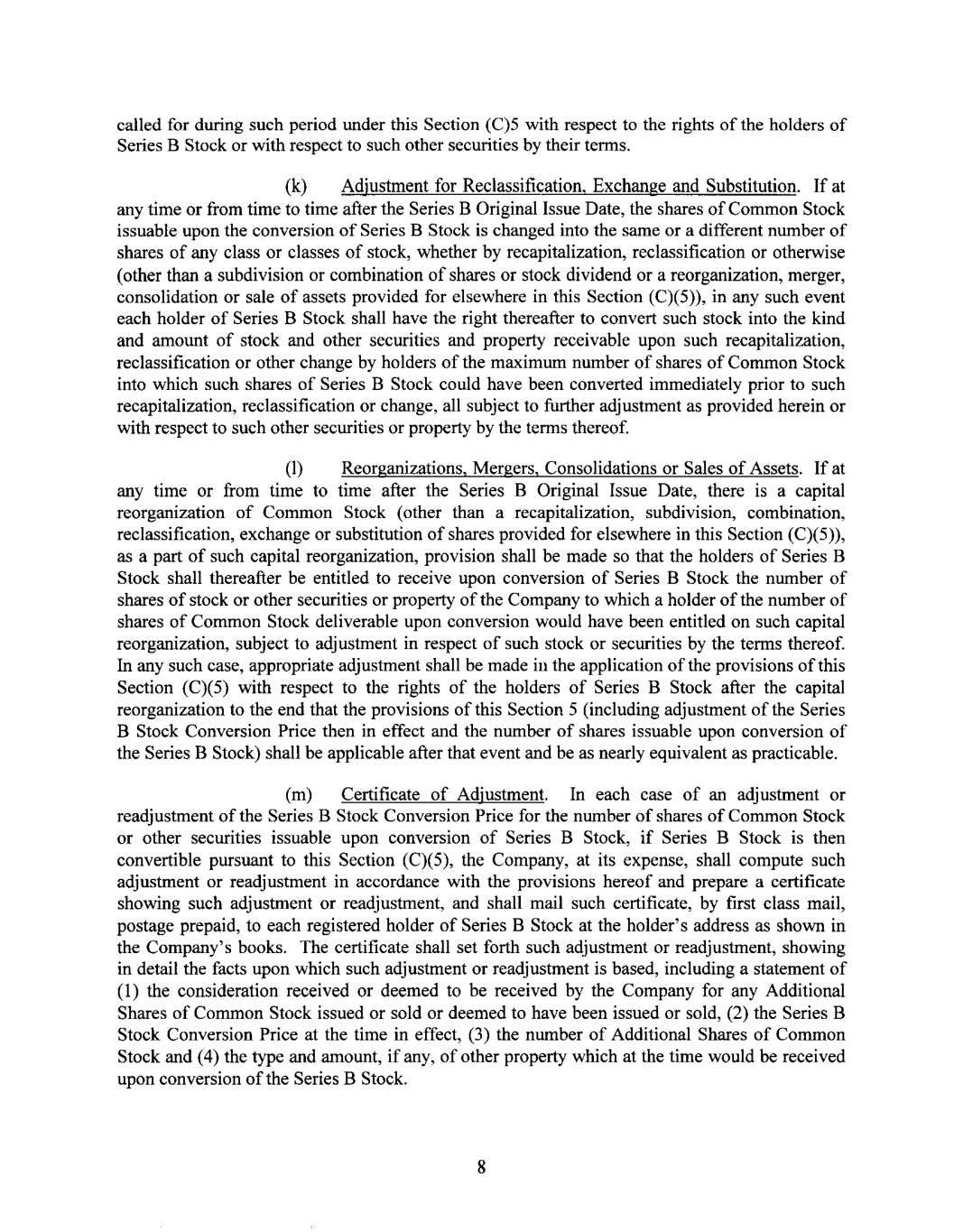 called for during such period under this Section (C)5 with respect to the rights of the holders of Series B Stock or with respect to such other securities by their terms.

(k) Adjustment for Reclassification, Exchange and Substitution. If at any time or from time to time after the Series B Original Issue Date, the shares of Common Stock issuable upon the conversion of Series B Stock is changed into the same or a different number of shares of any class or classes of stock, whether by recapitalization, reclassification or otherwise (other than a subdivision or combination of shares or stock dividend or a reorganization, merger, consolidation or sale of assets provided for elsewhere in this Section (C)(5)), in any such event each holder of Series B Stock shall have the right thereafter to convert such stock into the kind and amount of stock and other securities and property receivable upon such recapitalization, reclassification or other change by holders of the maximum number of shares of Common Stock into which such shares of Series B Stock could have been converted immediately prior to such recapitalization, reclassification or change, all subject to further adjustment as provided herein or with respect to such other securities or property by the terms thereof.

(l) Reorganizations, Mergers, Consolidations or Sales of Assets. If at any time or from time to time after the Series B Original Issue Date, there is a capital reorganization of Common Stock (other than a recapitalization, subdivision, combination, reclassification, exchange or substitution of shares provided for elsewhere in this Section (C)(5)), as a part of such capital reorganization, provision shall be made so that the holders of Series B Stock shall thereafter be entitled to receive upon conversion of Series B Stock the number of shares of stock or other securities or property of the Company to which a holder of the number of shares of Common Stock deliverable upon conversion would have been entitled on such capital reorganization, subject to adjustment in respect of such stock or securities by the terms thereof. In any such case, appropriate adjustment shall be made in the application of the provisions of this Section (C)(5) with respect to the rights of the holders of Series B Stock after the capital reorganization to the end that the provisions of this Section 5 (including adjustment of the Series B Stock Conversion Price then in effect and the number of shares issuable upon conversion of the Series B Stock) shall be applicable after that event and be as nearly equivalent as practicable.

(m) Certificate of Adjustment. In each case of an adjustment or readjustment of the Series B Stock Conversion Price for the number of shares of Common Stock or other securities issuable upon conversion of Series B Stock, if Series B Stock is then convertible pursuant to this Section (C)(5), the Company, at its expense, shall compute such adjustment or readjustment in accordance with the provisions hereof and prepare a certificate showing such adjustment or readjustment, and shall mail such certificate, by first class mail, postage prepaid, to each registered holder of Series B Stock at the holder's address as shown in the Company's books. The certificate shall set forth such adjustment or readjustment, showing in detail the facts upon which such adjustment or readjustment is based, including a statement of (1) the consideration received or deemed to be received by the Company for any Additional Shares of Common Stock issued or sold or deemed to have been issued or sold, (2) the Series B Stock Conversion Price at the time in effect, (3) the number of Additional Shares of Common Stock and (4) the type and amount, if any, of other property which at the time would be received upon conversion of the Series B Stock.

8